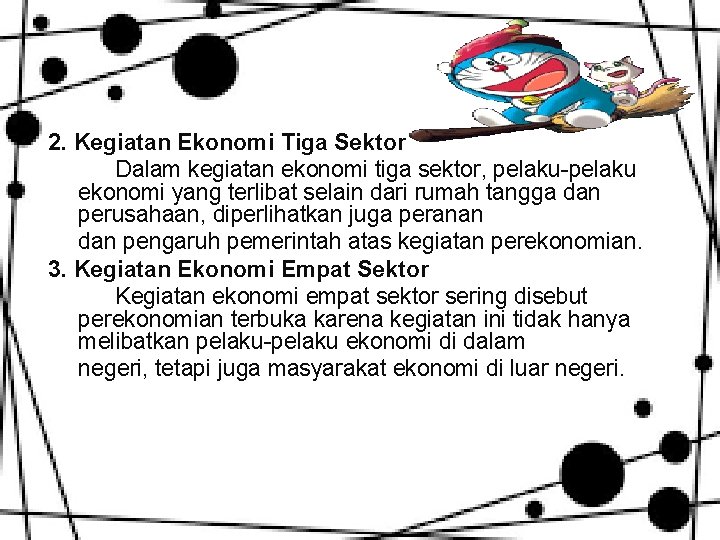 2. Kegiatan Ekonomi Tiga Sektor

Dalam kegiatan ekonomi tiga sektor, pelaku-pelaku ekonomi yang terlibat selain dari rumah tangga dan perusahaan, diperlihatkan juga peranan dan pengaruh pemerintah atas kegiatan perekonomian.

3. Kegiatan Ekonomi Empat Sektor

Kegiatan ekonomi empat sektor sering disebut perekonomian terbuka karena kegiatan ini tidak hanya melibatkan pelaku-pelaku ekonomi di dalam negeri, tetapi juga masyarakat ekonomi di luar negeri.